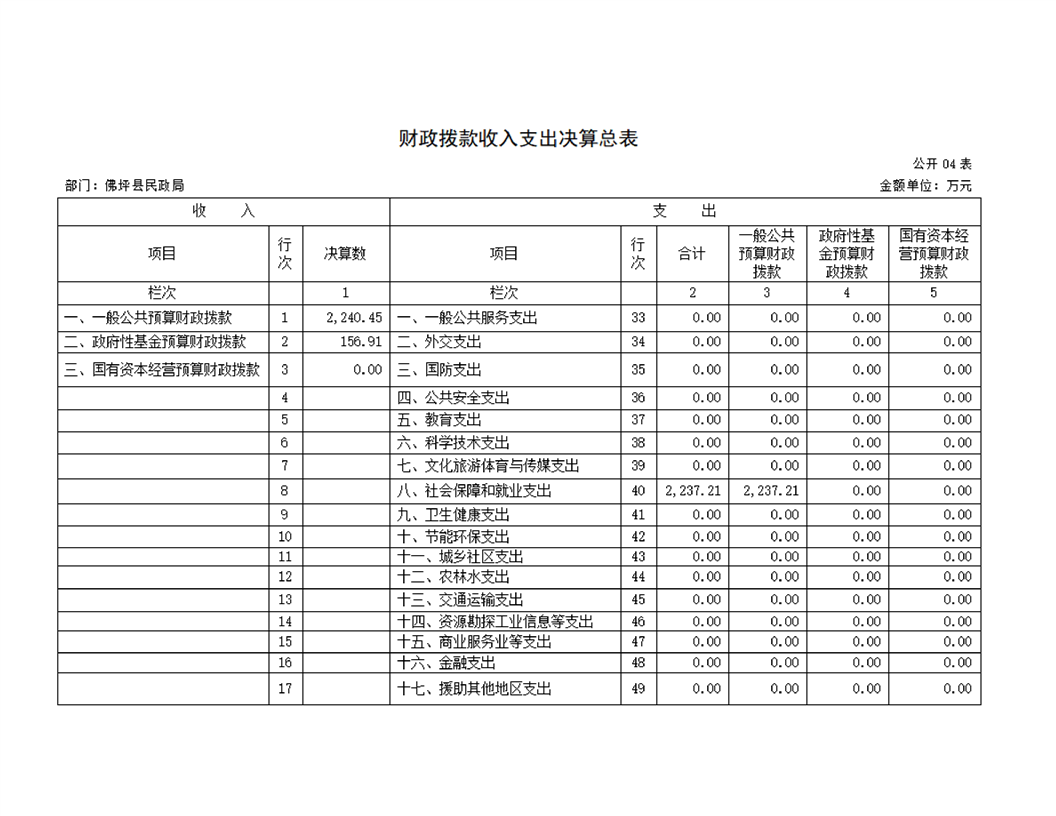 财政拨款收入支出决算总表

公开 04 表

部门：佛坪县民政局

金额单位：万元

| 收　　入 | | | 支　　出 | | | | | |
|---|---|---|---|---|---|---|---|---|
| 项目 | 行次 | 决算数 | 项目 | 行次 | 合计 | 一般公共预算财政拨款 | 政府性基金预算财政拨款 | 国有资本经营预算财政拨款 |
| 栏次 | | 1 | 栏次 | | 2 | 3 | 4 | 5 |
| 一、一般公共预算财政拨款 | 1 | 2,240.45 | 一、一般公共服务支出 | 33 | 0.00 | 0.00 | 0.00 | 0.00 |
| 二、政府性基金预算财政拨款 | 2 | 156.91 | 二、外交支出 | 34 | 0.00 | 0.00 | 0.00 | 0.00 |
| 三、国有资本经营预算财政拨款 | 3 | 0.00 | 三、国防支出 | 35 | 0.00 | 0.00 | 0.00 | 0.00 |
| | 4 | | 四、公共安全支出 | 36 | 0.00 | 0.00 | 0.00 | 0.00 |
| | 5 | | 五、教育支出 | 37 | 0.00 | 0.00 | 0.00 | 0.00 |
| | 6 | | 六、科学技术支出 | 38 | 0.00 | 0.00 | 0.00 | 0.00 |
| | 7 | | 七、文化旅游体育与传媒支出 | 39 | 0.00 | 0.00 | 0.00 | 0.00 |
| | 8 | | 八、社会保障和就业支出 | 40 | 2,237.21 | 2,237.21 | 0.00 | 0.00 |
| | 9 | | 九、卫生健康支出 | 41 | 0.00 | 0.00 | 0.00 | 0.00 |
| | 10 | | 十、节能环保支出 | 42 | 0.00 | 0.00 | 0.00 | 0.00 |
| | 11 | | 十一、城乡社区支出 | 43 | 0.00 | 0.00 | 0.00 | 0.00 |
| | 12 | | 十二、农林水支出 | 44 | 0.00 | 0.00 | 0.00 | 0.00 |
| | 13 | | 十三、交通运输支出 | 45 | 0.00 | 0.00 | 0.00 | 0.00 |
| | 14 | | 十四、资源勘探工业信息等支出 | 46 | 0.00 | 0.00 | 0.00 | 0.00 |
| | 15 | | 十五、商业服务业等支出 | 47 | 0.00 | 0.00 | 0.00 | 0.00 |
| | 16 | | 十六、金融支出 | 48 | 0.00 | 0.00 | 0.00 | 0.00 |
| | 17 | | 十七、援助其他地区支出 | 49 | 0.00 | 0.00 | 0.00 | 0.00 |